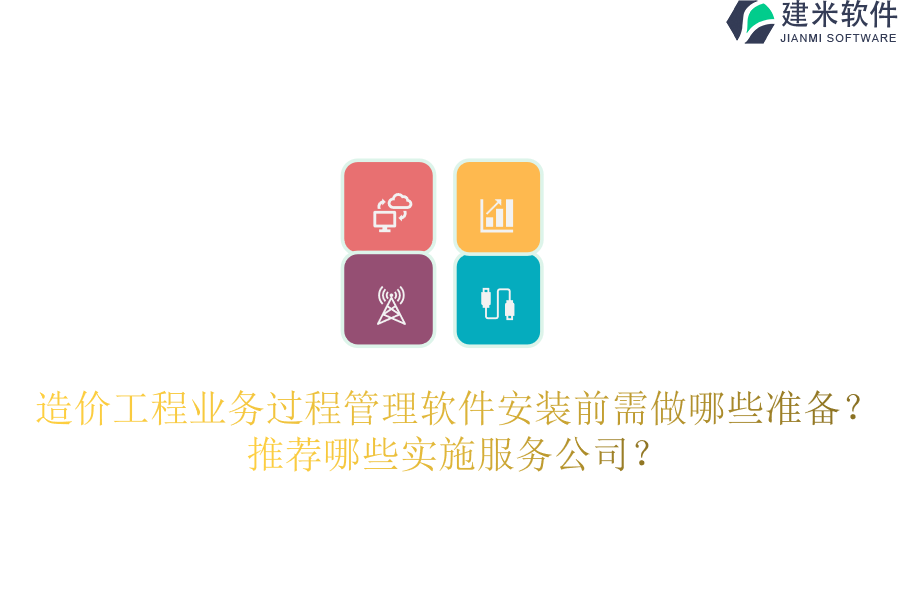 建米软件
JIANMI SOFTWARE

造价工程业务过程管理软件安装前需做哪些准备？推荐哪些实施服务公司？